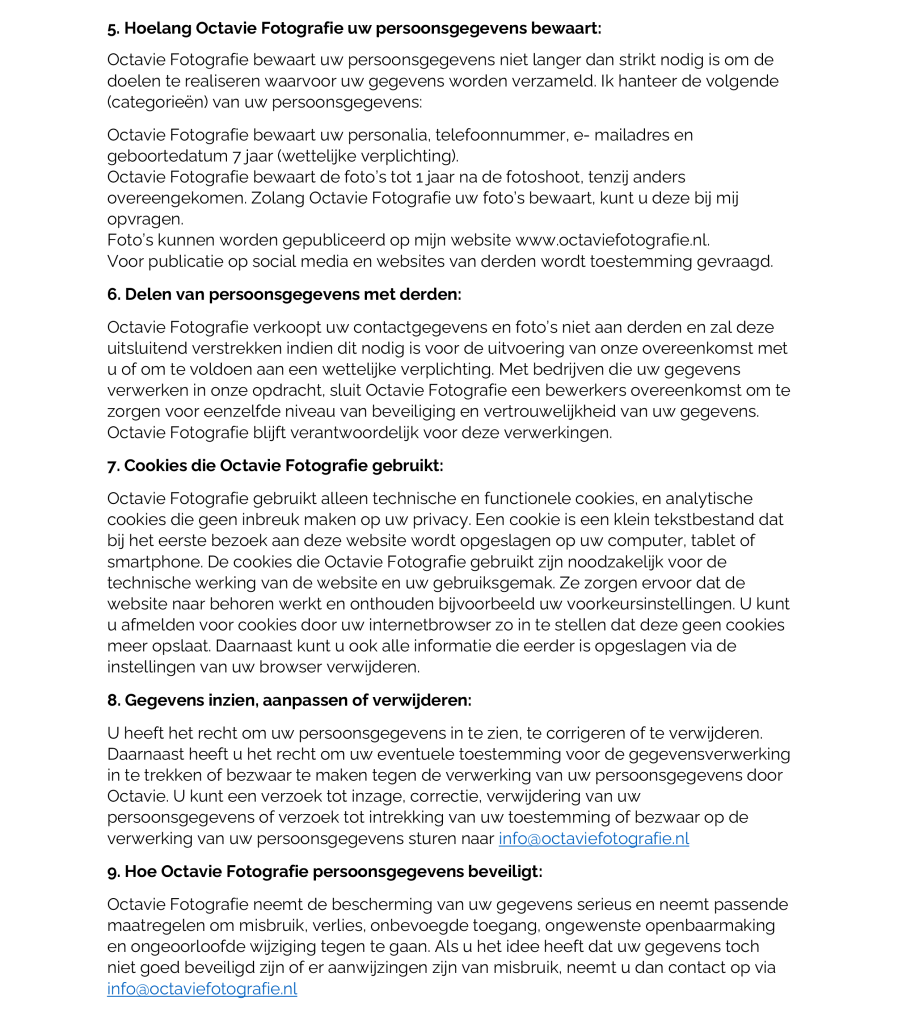 5. Hoelang Octavie Fotografie uw persoonsgegevens bewaart:

Octavie Fotografie bewaart uw persoonsgegevens niet langer dan strikt nodig is om de doelen te realiseren waarvoor uw gegevens worden verzameld. Ik hanteer de volgende (categorieën) van uw persoonsgegevens:

Octavie Fotografie bewaart uw personalia, telefoonnummer, e- mailadres en geboortedatum 7 jaar (wettelijke verplichting).
Octavie Fotografie bewaart de foto's tot 1 jaar na de fotoshoot, tenzij anders overeengekomen. Zolang Octavie Fotografie uw foto's bewaart, kunt u deze bij mij opvragen.
Foto's kunnen worden gepubliceerd op mijn website www.octaviefotografie.nl.
Voor publicatie op social media en websites van derden wordt toestemming gevraagd.

6. Delen van persoonsgegevens met derden:

Octavie Fotografie verkoopt uw contactgegevens en foto's niet aan derden en zal deze uitsluitend verstrekken indien dit nodig is voor de uitvoering van onze overeenkomst met u of om te voldoen aan een wettelijke verplichting. Met bedrijven die uw gegevens verwerken in onze opdracht, sluit Octavie Fotografie een bewerkers overeenkomst om te zorgen voor eenzelfde niveau van beveiliging en vertrouwelijkheid van uw gegevens. Octavie Fotografie blijft verantwoordelijk voor deze verwerkingen.

7. Cookies die Octavie Fotografie gebruikt:

Octavie Fotografie gebruikt alleen technische en functionele cookies, en analytische cookies die geen inbreuk maken op uw privacy. Een cookie is een klein tekstbestand dat bij het eerste bezoek aan deze website wordt opgeslagen op uw computer, tablet of smartphone. De cookies die Octavie Fotografie gebruikt zijn noodzakelijk voor de technische werking van de website en uw gebruiksgemak. Ze zorgen ervoor dat de website naar behoren werkt en onthouden bijvoorbeeld uw voorkeursinstellingen. U kunt u afmelden voor cookies door uw internetbrowser zo in te stellen dat deze geen cookies meer opslaat. Daarnaast kunt u ook alle informatie die eerder is opgeslagen via de instellingen van uw browser verwijderen.

8. Gegevens inzien, aanpassen of verwijderen:

U heeft het recht om uw persoonsgegevens in te zien, te corrigeren of te verwijderen. Daarnaast heeft u het recht om uw eventuele toestemming voor de gegevensverwerking in te trekken of bezwaar te maken tegen de verwerking van uw persoonsgegevens door Octavie. U kunt een verzoek tot inzage, correctie, verwijdering van uw persoonsgegevens of verzoek tot intrekking van uw toestemming of bezwaar op de verwerking van uw persoonsgegevens sturen naar info@octaviefotografie.nl

9. Hoe Octavie Fotografie persoonsgegevens beveiligt:

Octavie Fotografie neemt de bescherming van uw gegevens serieus en neemt passende maatregelen om misbruik, verlies, onbevoegde toegang, ongewenste openbaarmaking en ongeoorloofde wijziging tegen te gaan. Als u het idee heeft dat uw gegevens toch niet goed beveiligd zijn of er aanwijzingen zijn van misbruik, neemt u dan contact op via info@octaviefotografie.nl